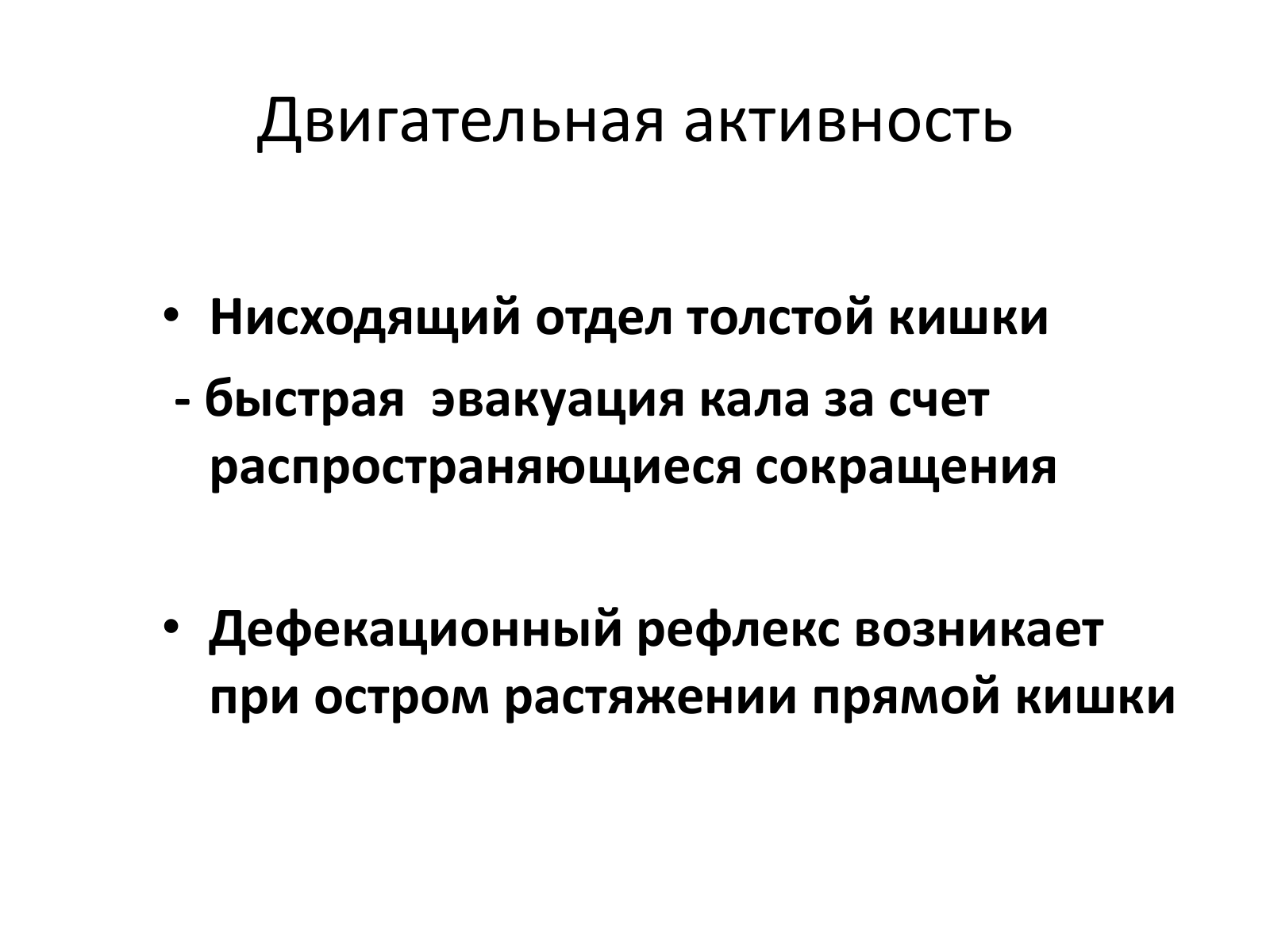 Двигательная активность

• Нисходящий отдел толстой кишки

- быстрая эвакуация кала за счет распространяющиеся сокращения

• Дефекационный рефлекс возникает при остром растяжении прямой кишки